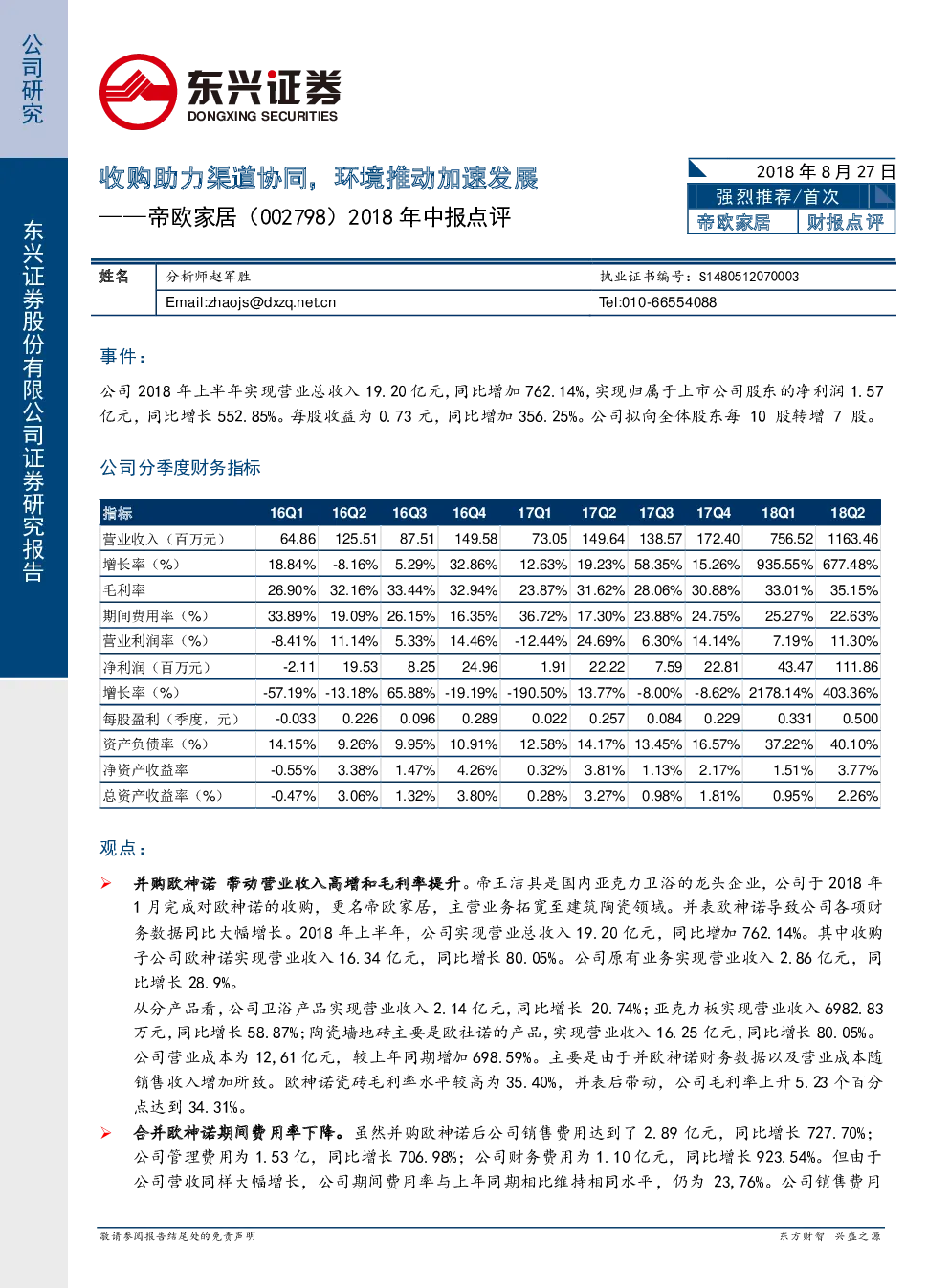 公司研究

东兴证券股份有限公司证券研究报告

东兴证券
DONGXING SECURITIES

收购助力渠道协同，环境推动加速发展
——帝欧家居（002798）2018 年中报点评

2018 年 8 月 27 日
强烈推荐/首次
帝欧家居 财报点评

| 姓名 | 分析师赵军胜 | 执业证书编号：S1480512070003 |
|---|---|---|
| | Email:zhaojs@dxzq.net.cn | Tel:010-66554088 |

事件：

公司 2018 年上半年实现营业总收入 19.20 亿元，同比增加 762.14%，实现归属于上市公司股东的净利润 1.57 亿元，同比增长 552.85%。每股收益为 0.73 元，同比增加 356.25%。公司拟向全体股东每 10 股转增 7 股。

公司分季度财务指标

| 指标 | 16Q1 | 16Q2 | 16Q3 | 16Q4 | 17Q1 | 17Q2 | 17Q3 | 17Q4 | 18Q1 | 18Q2 |
|---|---|---|---|---|---|---|---|---|---|---|
| 营业收入（百万元） | 64.86 | 125.51 | 87.51 | 149.58 | 73.05 | 149.64 | 138.57 | 172.40 | 756.52 | 1163.46 |
| 增长率（%） | 18.84% | -8.16% | 5.29% | 32.86% | 12.63% | 19.23% | 58.35% | 15.26% | 935.55% | 677.48% |
| 毛利率 | 26.90% | 32.16% | 33.44% | 32.94% | 23.87% | 31.62% | 28.06% | 30.88% | 33.01% | 35.15% |
| 期间费用率（%） | 33.89% | 19.09% | 26.15% | 16.35% | 36.72% | 17.30% | 23.88% | 24.75% | 25.27% | 22.63% |
| 营业利润率（%） | -8.41% | 11.14% | 5.33% | 14.46% | -12.44% | 24.69% | 6.30% | 14.14% | 7.19% | 11.30% |
| 净利润（百万元） | -2.11 | 19.53 | 8.25 | 24.96 | 1.91 | 22.22 | 7.59 | 22.81 | 43.47 | 111.86 |
| 增长率（%） | -57.19% | -13.18% | 65.88% | -19.19% | -190.50% | 13.77% | -8.00% | -8.62% | 2178.14% | 403.36% |
| 每股盈利（季度，元） | -0.033 | 0.226 | 0.096 | 0.289 | 0.022 | 0.257 | 0.084 | 0.229 | 0.331 | 0.500 |
| 资产负债率（%） | 14.15% | 9.26% | 9.95% | 10.91% | 12.58% | 14.17% | 13.45% | 16.57% | 37.22% | 40.10% |
| 净资产收益率 | -0.55% | 3.38% | 1.47% | 4.26% | 0.32% | 3.81% | 1.13% | 2.17% | 1.51% | 3.77% |
| 总资产收益率（%） | -0.47% | 3.06% | 1.32% | 3.80% | 0.28% | 3.27% | 0.98% | 1.81% | 0.95% | 2.26% |

观点：

➢ 并购欧神诺 带动营业收入高增和毛利率提升。帝王洁具是国内亚克力卫浴的龙头企业，公司于 2018 年 1 月完成对欧神诺的收购，更名帝欧家居，主营业务拓宽至建筑陶瓷领域。并表欧神诺导致公司各项财务数据同比大幅增长。2018 年上半年，公司实现营业总收入 19.20 亿元，同比增加 762.14%。其中收购子公司欧神诺实现营业收入 16.34 亿元，同比增长 80.05%。公司原有业务实现营业收入 2.86 亿元，同比增长 28.9%。

从分产品看，公司卫浴产品实现营业收入 2.14 亿元，同比增长 20.74%；亚克力板实现营业收入 6982.83 万元，同比增长 58.87%；陶瓷墙地砖主要是欧社诺的产品，实现营业收入 16.25 亿元，同比增长 80.05%。公司营业成本为 12,61 亿元，较上年同期增加 698.59%。主要是由于并欧神诺财务数据以及营业成本随销售收入增加所致。欧神诺瓷砖毛利率水平较高为 35.40%，并表后带动，公司毛利率上升 5.23 个百分点达到 34.31%。

➢ 合并欧神诺期间费用率下降。虽然并购欧神诺后公司销售费用达到了 2.89 亿元，同比增长 727.70%；公司管理费用为 1.53 亿，同比增长 706.98%；公司财务费用为 1.10 亿元，同比增长 923.54%。但由于公司营收同样大幅增长，公司期间费用率与上年同期相比维持相同水平，仍为 23,76%。公司销售费用

敬请参阅报告结尾处的免责声明　　东方财智 兴盛之源